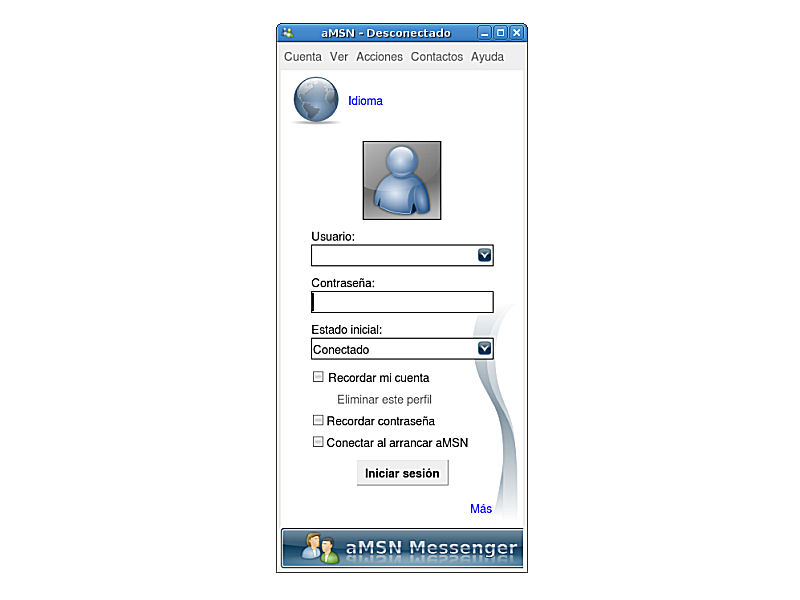 aMSN - Desconectado

Cuenta Ver Acciones Contactos Ayuda

Idioma

Usuario:

Contraseña:

Estado inicial:

Conectado

Recordar mi cuenta

Eliminar este perfil

Recordar contraseña

Conectar al arrancar aMSN

Iniciar sesión

Más

aMSN Messenger